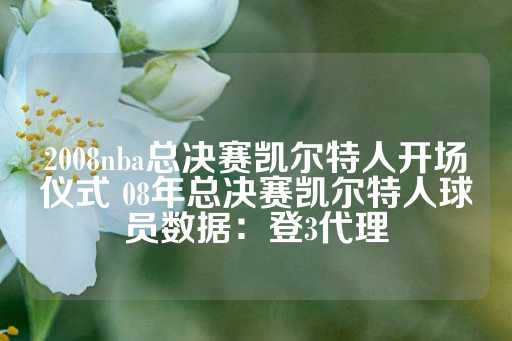 2008nba总决赛凯尔特人开场仪式 08年总决赛凯尔特人球员数据：登3代理